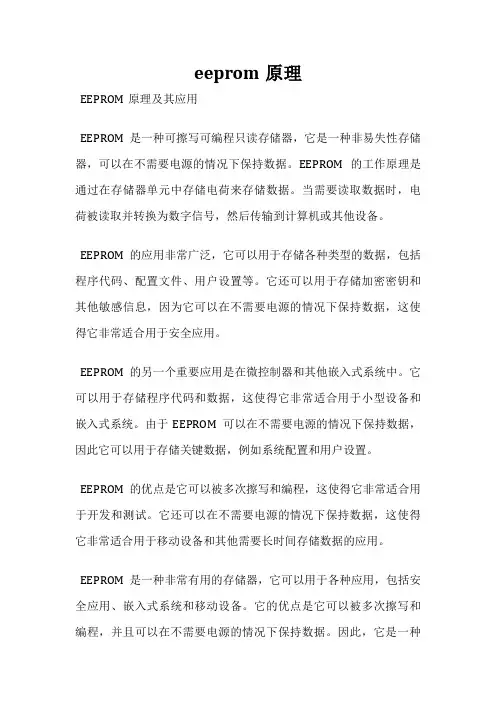 eeprom 原理

EEPROM 原理及其应用

EEPROM 是一种可擦写可编程只读存储器，它是一种非易失性存储器，可以在不需要电源的情况下保持数据。EEPROM 的工作原理是通过在存储器单元中存储电荷来存储数据。当需要读取数据时，电荷被读取并转换为数字信号，然后传输到计算机或其他设备。

EEPROM 的应用非常广泛，它可以用于存储各种类型的数据，包括程序代码、配置文件、用户设置等。它还可以用于存储加密密钥和其他敏感信息，因为它可以在不需要电源的情况下保持数据，这使得它非常适合用于安全应用。

EEPROM 的另一个重要应用是在微控制器和其他嵌入式系统中。它可以用于存储程序代码和数据，这使得它非常适合用于小型设备和嵌入式系统。由于 EEPROM 可以在不需要电源的情况下保持数据，因此它可以用于存储关键数据，例如系统配置和用户设置。

EEPROM 的优点是它可以被多次擦写和编程，这使得它非常适合用于开发和测试。它还可以在不需要电源的情况下保持数据，这使得它非常适合用于移动设备和其他需要长时间存储数据的应用。

EEPROM 是一种非常有用的存储器，它可以用于各种应用，包括安全应用、嵌入式系统和移动设备。它的优点是它可以被多次擦写和编程，并且可以在不需要电源的情况下保持数据。因此，它是一种